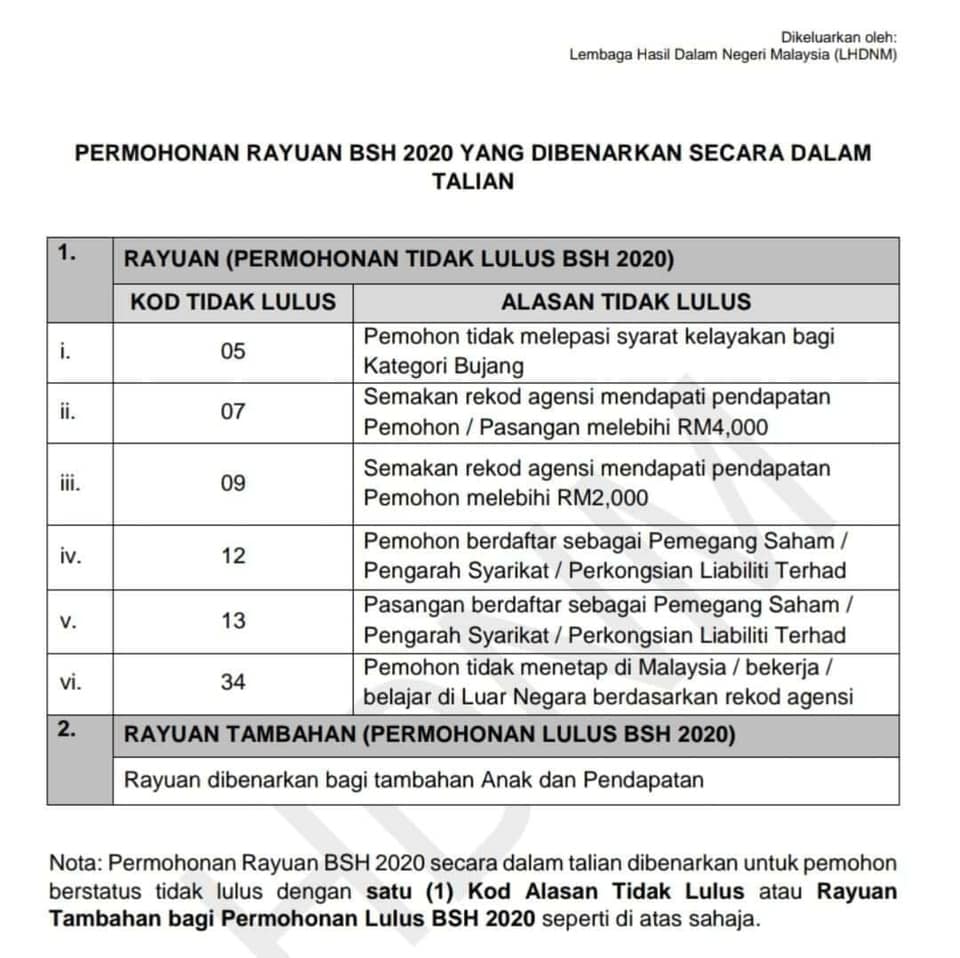 Dikeluarkan oleh:
Lembaga Hasil Dalam Negeri Malaysia (LHDNM)

PERMOHONAN RAYUAN BSH 2020 YANG DIBENARKAN SECARA DALAM TALIAN

| 1. | RAYUAN (PERMOHONAN TIDAK LULUS BSH 2020) | |
|---|---|---|
| | KOD TIDAK LULUS | ALASAN TIDAK LULUS |
| i. | 05 | Pemohon tidak melepasi syarat kelayakan bagi Kategori Bujang |
| ii. | 07 | Semakan rekod agensi mendapati pendapatan Pemohon / Pasangan melebihi RM4,000 |
| iii. | 09 | Semakan rekod agensi mendapati pendapatan Pemohon melebihi RM2,000 |
| iv. | 12 | Pemohon berdaftar sebagai Pemegang Saham / Pengarah Syarikat / Perkongsian Liabiliti Terhad |
| v. | 13 | Pasangan berdaftar sebagai Pemegang Saham / Pengarah Syarikat / Perkongsian Liabiliti Terhad |
| vi. | 34 | Pemohon tidak menetap di Malaysia / bekerja / belajar di Luar Negara berdasarkan rekod agensi |
| 2. | RAYUAN TAMBAHAN (PERMOHONAN LULUS BSH 2020) | |
| | Rayuan dibenarkan bagi tambahan Anak dan Pendapatan | |

Nota: Permohonan Rayuan BSH 2020 secara dalam talian dibenarkan untuk pemohon berstatus tidak lulus dengan satu (1) Kod Alasan Tidak Lulus atau Rayuan Tambahan bagi Permohonan Lulus BSH 2020 seperti di atas sahaja.